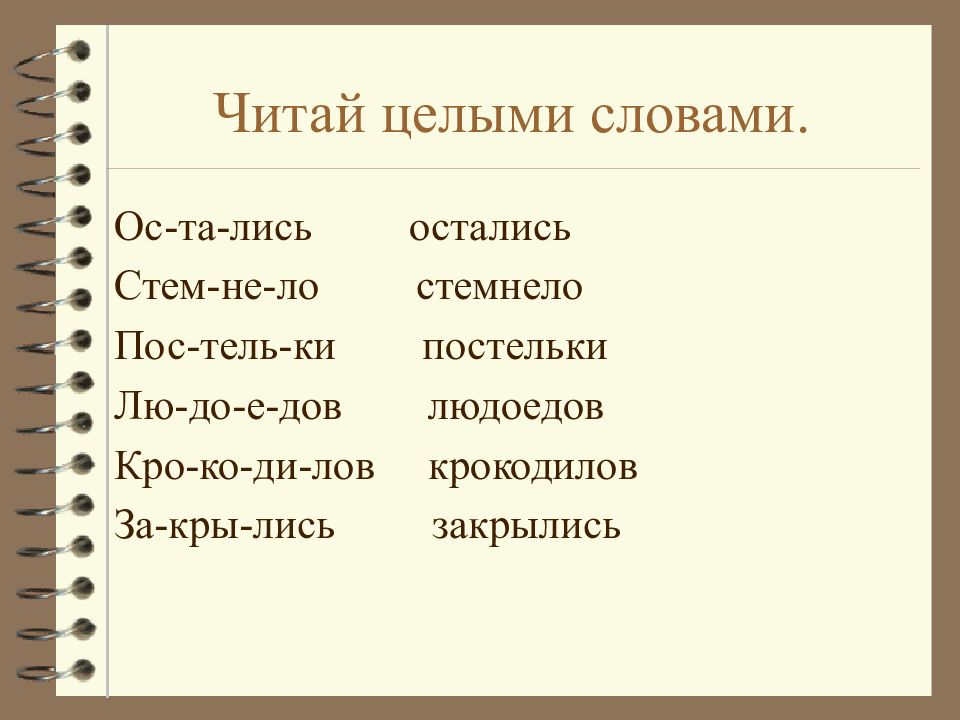 Читай целыми словами.

Ос-та-лись остались
Стем-не-ло стемнело
Пос-тель-ки постельки
Лю-до-е-дов людоедов
Кро-ко-ди-лов крокодилов
За-кры-лись закрылись